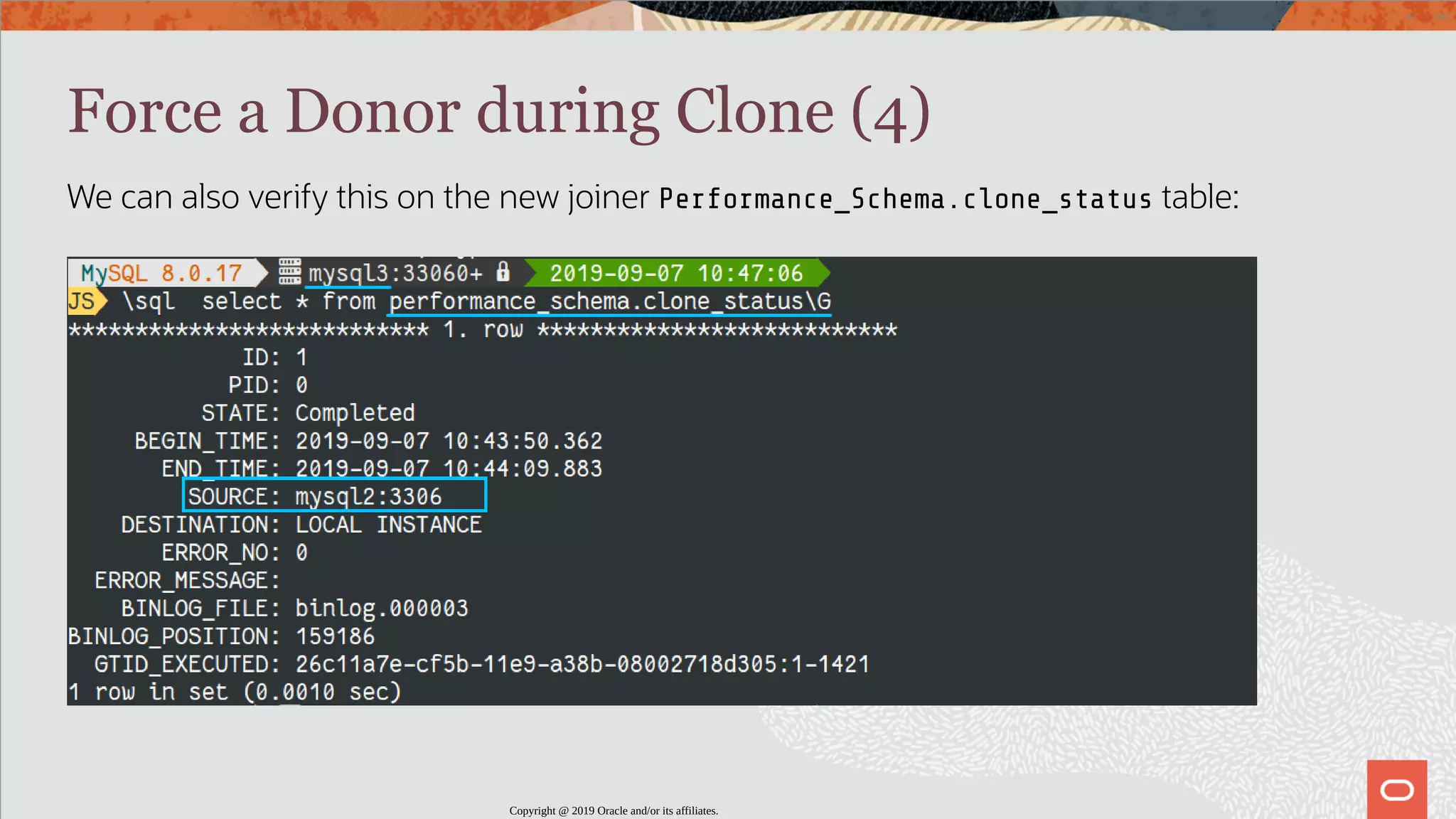 Force a Donor during Clone (4)

We can also verify this on the new joiner Performance_Schema.clone_status table:

MySQL 8.0.17 mysql3:33060+ 2019-09-07 10:47:06
JS \sql select * from performance_schema.clone_status\G
*************************** 1. row ***************************
ID: 1
PID: 0
STATE: Completed
BEGIN_TIME: 2019-09-07 10:43:50.362
END_TIME: 2019-09-07 10:44:09.883
SOURCE: mysql2:3306
DESTINATION: LOCAL INSTANCE
ERROR_NO: 0
ERROR_MESSAGE:
BINLOG_FILE: binlog.000003
BINLOG_POSITION: 159186
GTID_EXECUTED: 26c11a7e-cf5b-11e9-a38b-08002718d305:1-1421
1 row in set (0.0010 sec)

Copyright @ 2019 Oracle and/or its affiliates.